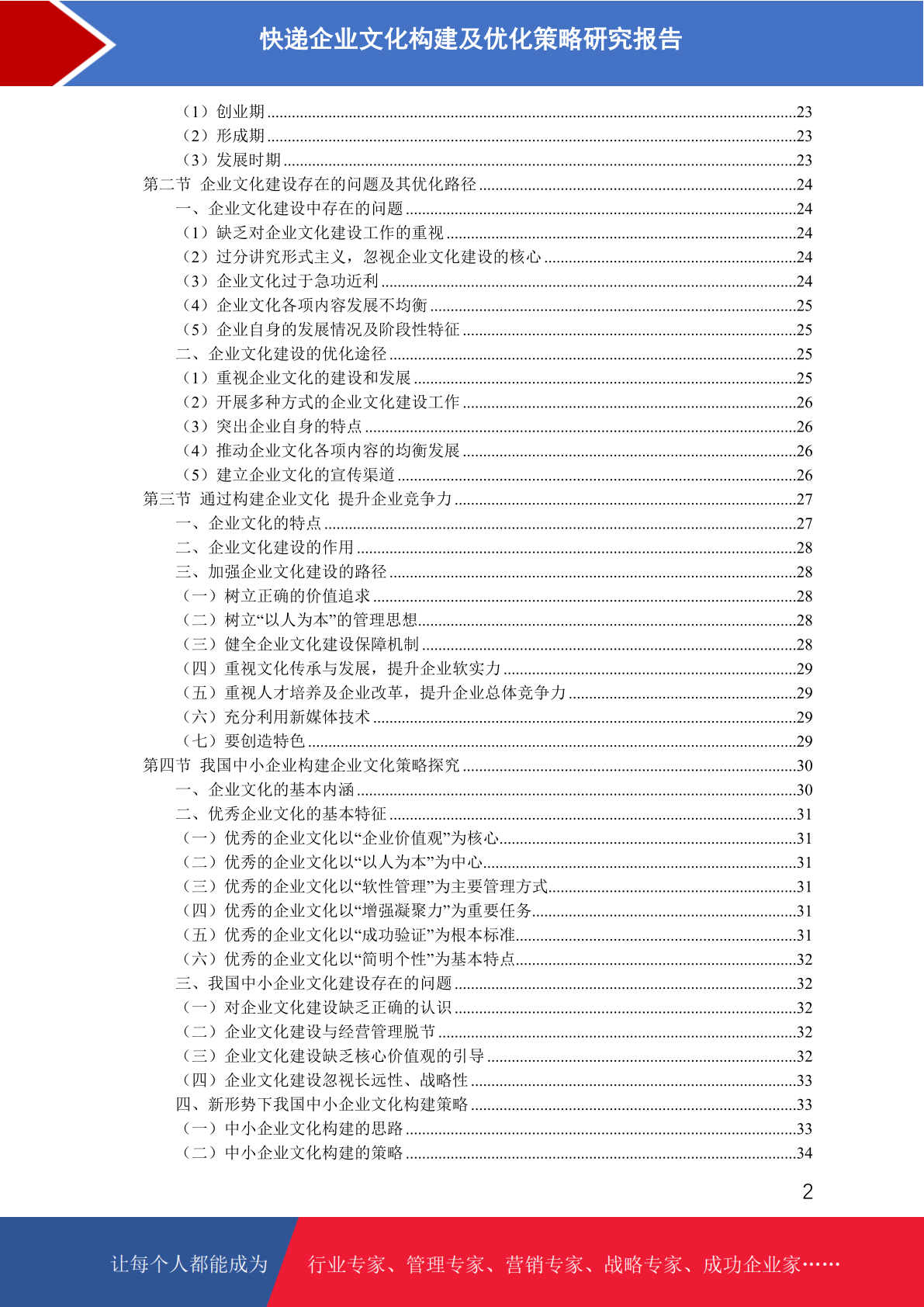 快递企业文化构建及优化策略研究报告

（1）创业期......23
（2）形成期......23
（3）发展时期......23
第二节 企业文化建设存在的问题及其优化路径......24
一、企业文化建设中存在的问题......24
（1）缺乏对企业文化建设工作的重视......24
（2）过分讲究形式主义，忽视企业文化建设的核心......24
（3）企业文化过于急功近利......24
（4）企业文化各项内容发展不均衡......25
（5）企业自身的发展情况及阶段性特征......25
二、企业文化建设的优化途径......25
（1）重视企业文化的建设和发展......25
（2）开展多种方式的企业文化建设工作......26
（3）突出企业自身的特点......26
（4）推动企业文化各项内容的均衡发展......26
（5）建立企业文化的宣传渠道......26
第三节 通过构建企业文化 提升企业竞争力......27
一、企业文化的特点......27
二、企业文化建设的作用......28
三、加强企业文化建设的路径......28
（一）树立正确的价值追求......28
（二）树立“以人为本”的管理思想......28
（三）健全企业文化建设保障机制......28
（四）重视文化传承与发展，提升企业软实力......29
（五）重视人才培养及企业改革，提升企业总体竞争力......29
（六）充分利用新媒体技术......29
（七）要创造特色......29
第四节 我国中小企业构建企业文化策略探究......30
一、企业文化的基本内涵......30
二、优秀企业文化的基本特征......31
（一）优秀的企业文化以“企业价值观”为核心......31
（二）优秀的企业文化以“以人为本”为中心......31
（三）优秀的企业文化以“软性管理”为主要管理方式......31
（四）优秀的企业文化以“增强凝聚力”为重要任务......31
（五）优秀的企业文化以“成功验证”为根本标准......31
（六）优秀的企业文化以“简明个性”为基本特点......32
三、我国中小企业文化建设存在的问题......32
（一）对企业文化建设缺乏正确的认识......32
（二）企业文化建设与经营管理脱节......32
（三）企业文化建设缺乏核心价值观的引导......32
（四）企业文化建设忽视长远性、战略性......33
四、新形势下我国中小企业文化构建策略......33
（一）中小企业文化构建的思路......33
（二）中小企业文化构建的策略......34

2

让每个人都能成为 行业专家、管理专家、营销专家、战略专家、成功企业家……